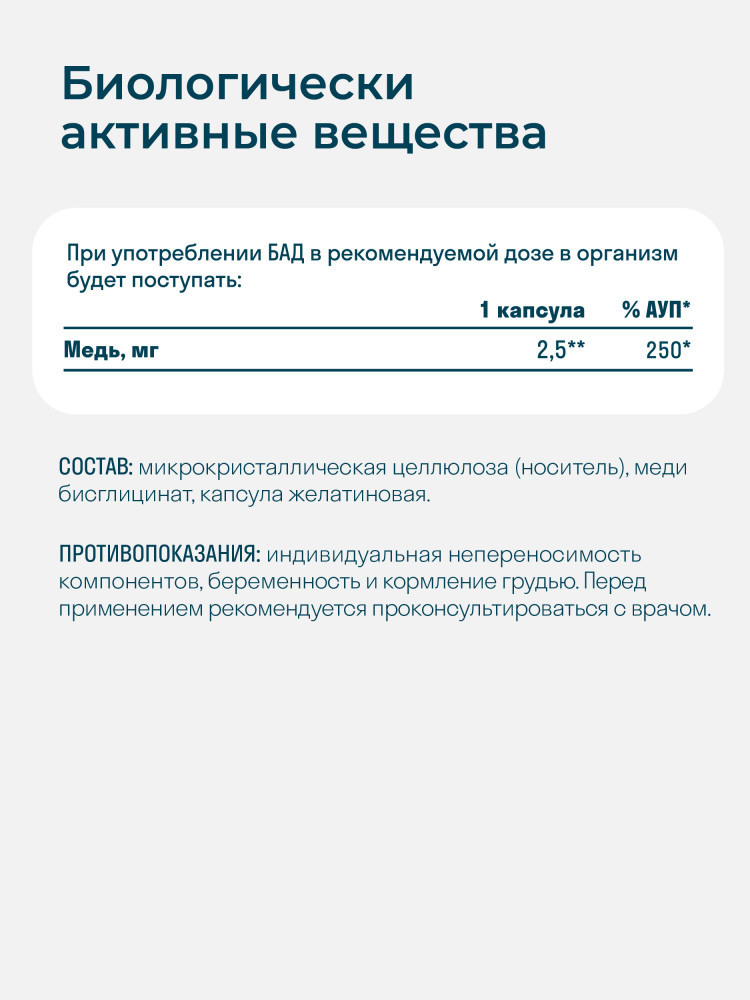 Биологически активные вещества

При употреблении БАД в рекомендуемой дозе в организм будет поступать:

| | 1 капсула | % АУП* |
|---|---|---|
| Медь, мг | 2,5** | 250* |

СОСТАВ: микрокристаллическая целлюлоза (носитель), меди бисглицинат, капсула желатиновая.

ПРОТИВОПОКАЗАНИЯ: индивидуальная непереносимость компонентов, беременность и кормление грудью. Перед применением рекомендуется проконсультироваться с врачом.